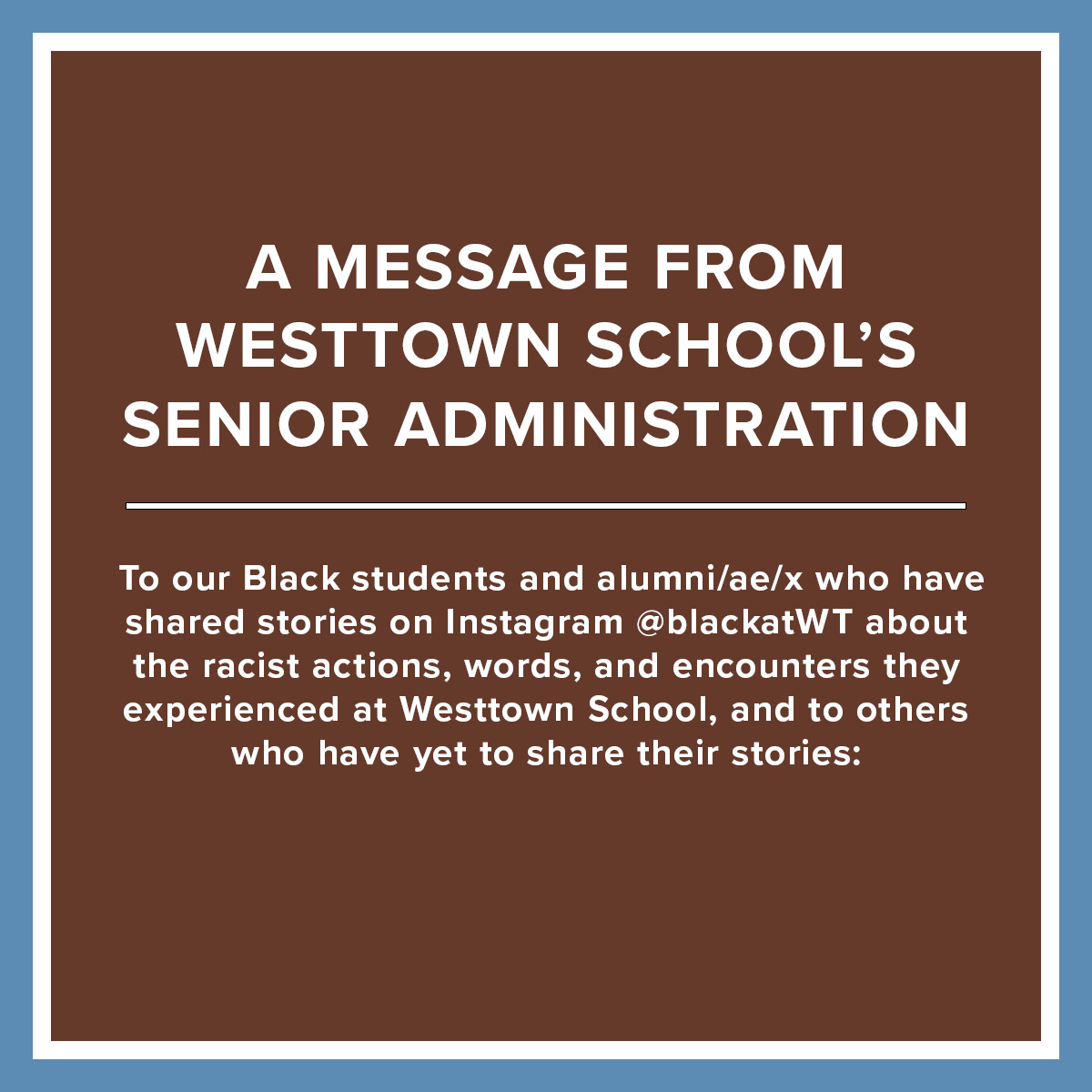 A MESSAGE FROM WESTTOWN SCHOOL'S SENIOR ADMINISTRATION

To our Black students and alumni/ae/x who have shared stories on Instagram @blackatWT about the racist actions, words, and encounters they experienced at Westtown School, and to others who have yet to share their stories: